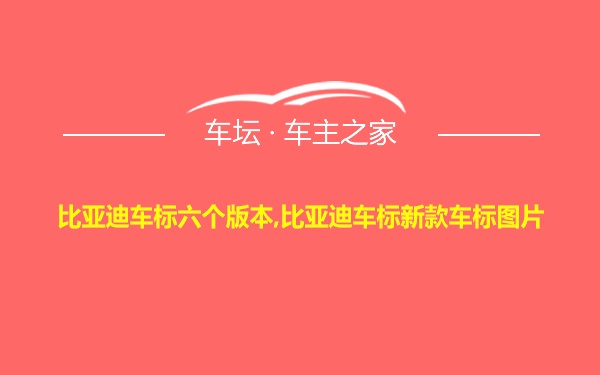 车坛 · 车主之家

比亚迪车标六个版本,比亚迪车标新款车标图片